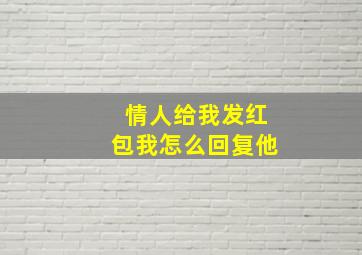 情人给我发红包我怎么回复他